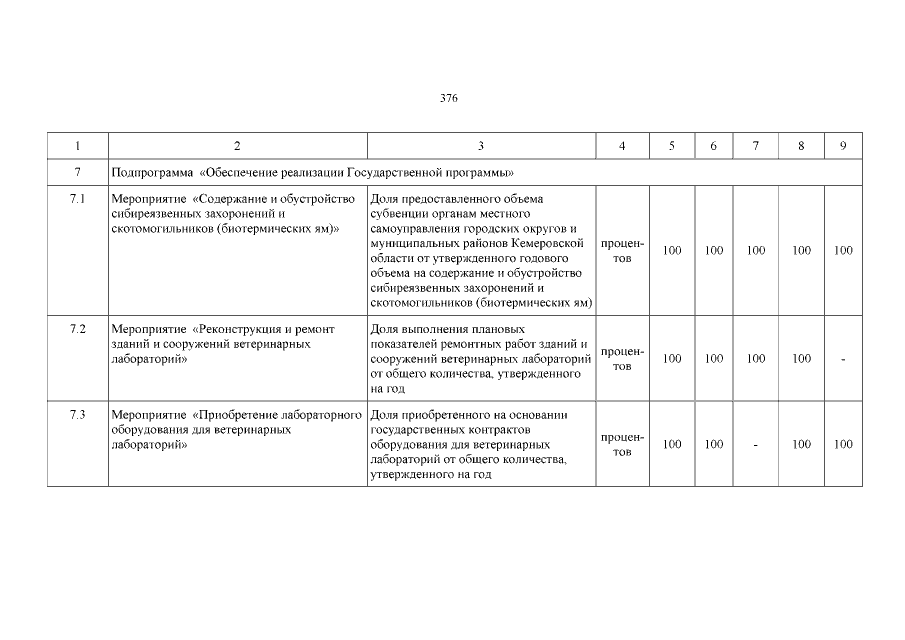 376

| 1 | 2 | 3 | 4 | 5 | 6 | 7 | 8 | 9 |
|---|---|---|---|---|---|---|---|---|
| 7 | Подпрограмма «Обеспечение реализации Государственной программы» | | | | | | | |
| 7.1 | Мероприятие «Содержание и обустройство сибиреязвенных захоронений и скотомогильников (биотермических ям)» | Доля предоставленного объема субвенции органам местного самоуправления городских округов и муниципальных районов Кемеровской области от утвержденного годового объема на содержание и обустройство сибиреязвенных захоронений и скотомогильников (биотермических ям) | процентов | 100 | 100 | 100 | 100 | 100 |
| 7.2 | Мероприятие «Реконструкция и ремонт зданий и сооружений ветеринарных лабораторий» | Доля выполнения плановых показателей ремонтных работ зданий и сооружений ветеринарных лабораторий от общего количества, утвержденного на год | процентов | 100 | 100 | 100 | 100 | - |
| 7.3 | Мероприятие «Приобретение лабораторного оборудования для ветеринарных лабораторий» | Доля приобретенного на основании государственных контрактов оборудования для ветеринарных лабораторий от общего количества, утвержденного на год | процентов | 100 | 100 | - | 100 | 100 |